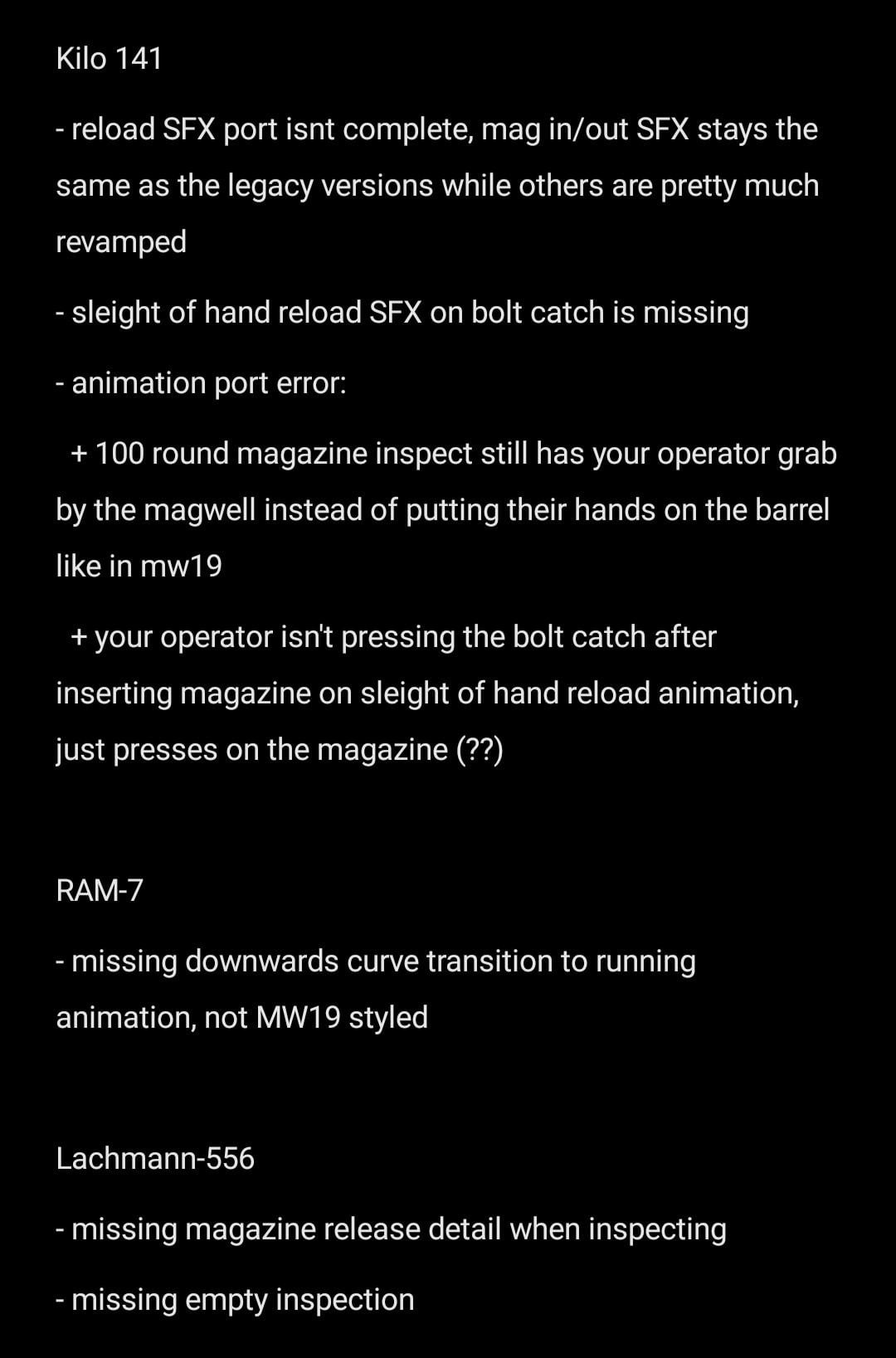 Kilo 141

- reload SFX port isnt complete, mag in/out SFX stays the same as the legacy versions while others are pretty much revamped

- sleight of hand reload SFX on bolt catch is missing

- animation port error:

+ 100 round magazine inspect still has your operator grab by the magwell instead of putting their hands on the barrel like in mw19

+ your operator isn't pressing the bolt catch after inserting magazine on sleight of hand reload animation, just presses on the magazine (??)

RAM-7

- missing downwards curve transition to running animation, not MW19 styled

Lachmann-556

- missing magazine release detail when inspecting

- missing empty inspection